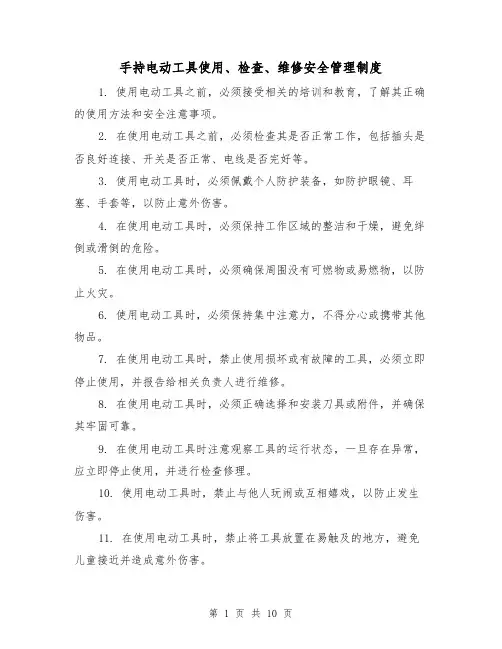 手持电动工具使用、检查、维修安全管理制度

1. 使用电动工具之前，必须接受相关的培训和教育，了解其正确的使用方法和安全注意事项。

2. 在使用电动工具之前，必须检查其是否正常工作，包括插头是否良好连接、开关是否正常、电线是否完好等。

3. 使用电动工具时，必须佩戴个人防护装备，如防护眼镜、耳塞、手套等，以防止意外伤害。

4. 在使用电动工具时，必须保持工作区域的整洁和干燥，避免绊倒或滑倒的危险。

5. 在使用电动工具时，必须确保周围没有可燃物或易燃物，以防止火灾。

6. 使用电动工具时，必须保持集中注意力，不得分心或携带其他物品。

7. 在使用电动工具时，禁止使用损坏或有故障的工具，必须立即停止使用，并报告给相关负责人进行维修。

8. 在使用电动工具时，必须正确选择和安装刀具或附件，并确保其牢固可靠。

9. 在使用电动工具时注意观察工具的运行状态，一旦存在异常，应立即停止使用，并进行检查修理。

10. 使用电动工具时，禁止与他人玩闹或互相嬉戏，以防止发生伤害。

11. 在使用电动工具时，禁止将工具放置在易触及的地方，避免儿童接近并造成意外伤害。

第 1 页 共 10 页